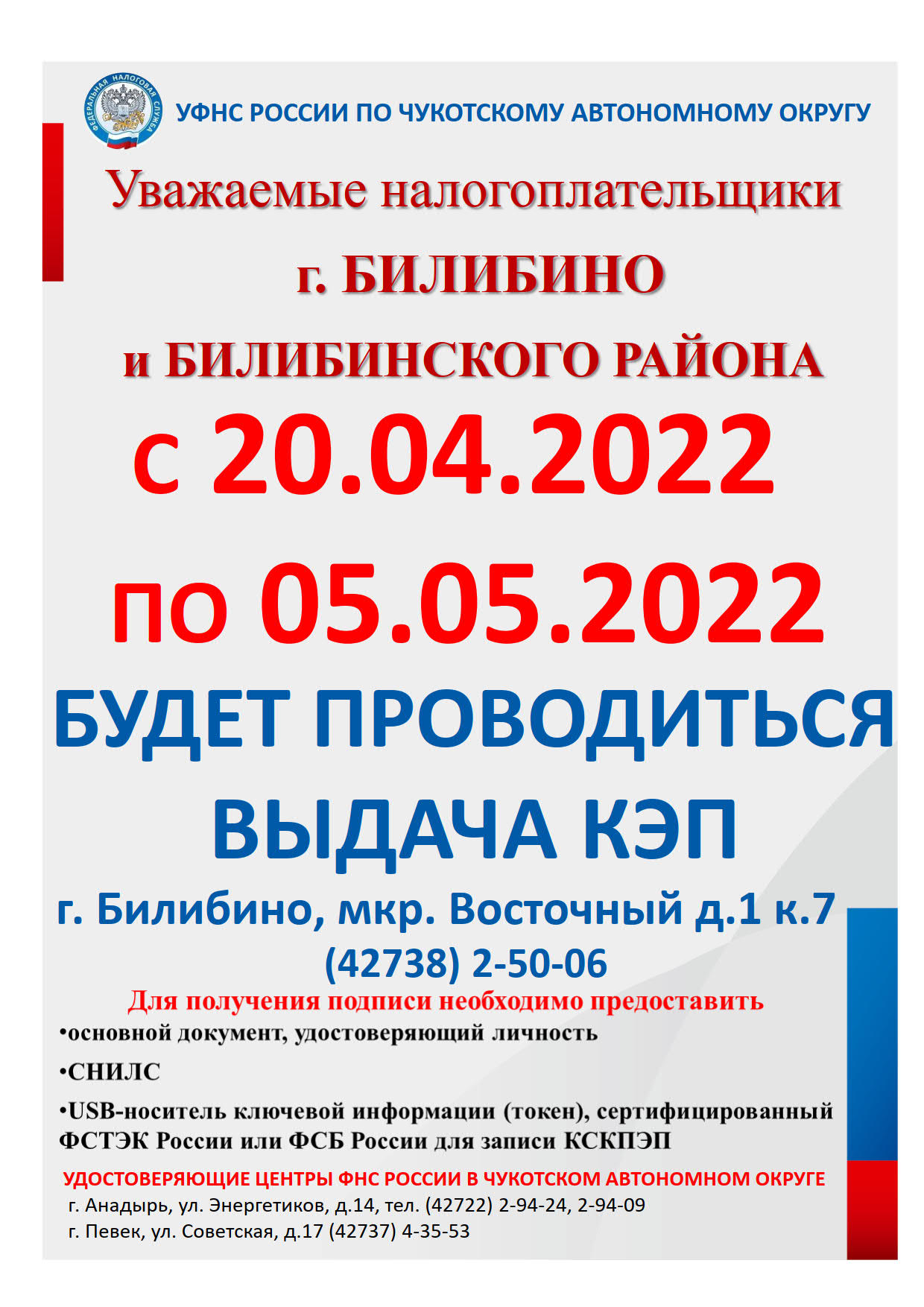 УФНС РОССИИ ПО ЧУКОТСКОМУ АВТОНОМНОМУ ОКРУГУ

Уважаемые налогоплательщики

г. БИЛИБИНО

и БИЛИБИНСКОГО РАЙОНА

с 20.04.2022

по 05.05.2022

БУДЕТ ПРОВОДИТЬСЯ

ВЫДАЧА КЭП

г. Билибино, мкр. Восточный д.1 к.7

(42738) 2-50-06

Для получения подписи необходимо предоставить

• основной документ, удостоверяющий личность

• СНИЛС

• USB-носитель ключевой информации (токен), сертифицированный ФСТЭК России или ФСБ России для записи КСКПЭП

УДОСТОВЕРЯЮЩИЕ ЦЕНТРЫ ФНС РОССИИ В ЧУКОТСКОМ АВТОНОМНОМ ОКРУГЕ

г. Анадырь, ул. Энергетиков, д.14, тел. (42722) 2-94-24, 2-94-09

г. Певек, ул. Советская, д.17 (42737) 4-35-53